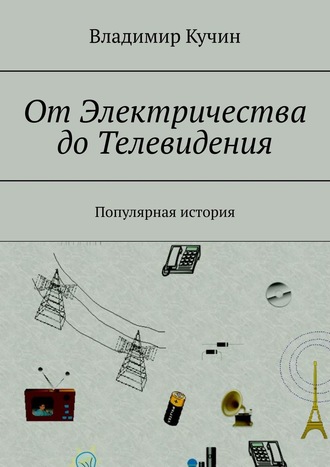 Владимир Кучин

От Электричества до Телевидения

Популярная история